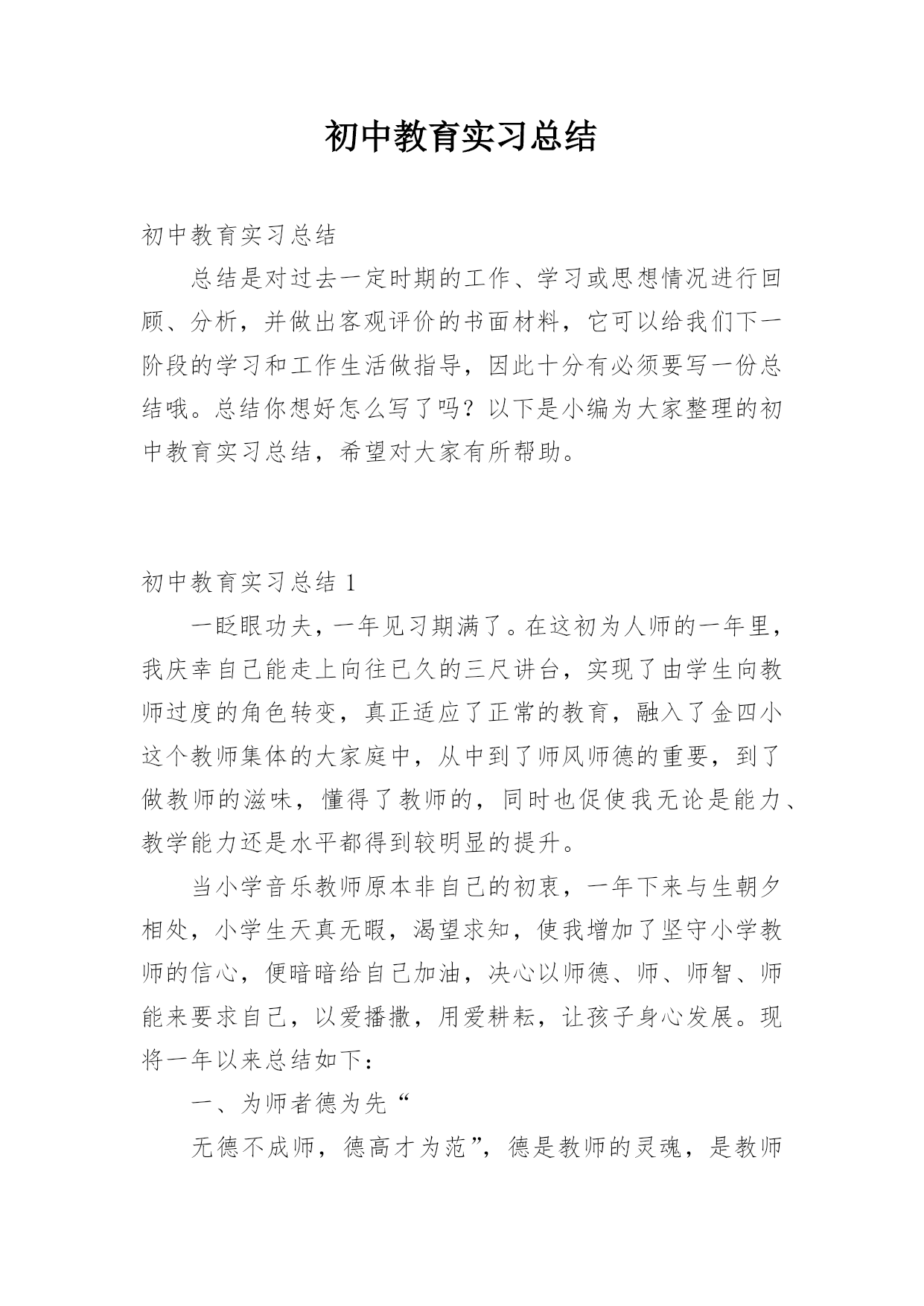 初中教育实习总结

初中教育实习总结

总结是对过去一定时期的工作、学习或思想情况进行回顾、分析，并做出客观评价的书面材料，它可以给我们下一阶段的学习和工作生活做指导，因此十分有必须要写一份总结哦。总结你想好怎么写了吗？以下是小编为大家整理的初中教育实习总结，希望对大家有所帮助。

初中教育实习总结 1

一眨眼功夫，一年见习期满了。在这初为人师的一年里，我庆幸自己能走上向往已久的三尺讲台，实现了由学生向教师过度的角色转变，真正适应了正常的教育，融入了金四小这个教师集体的大家庭中，从中到了师风师德的重要，到了做教师的滋味，懂得了教师的，同时也促使我无论是能力、教学能力还是水平都得到较明显的提升。

当小学音乐教师原本非自己的初衷，一年下来与生朝夕相处，小学生天真无暇，渴望求知，使我增加了坚守小学教师的信心，便暗暗给自己加油，决心以师德、师、师智、师能来要求自己，以爱播撒，用爱耕耘，让孩子身心发展。现将一年以来总结如下：

一、为师者德为先“

无德不成师，德高才为范”，德是教师的灵魂，是教师